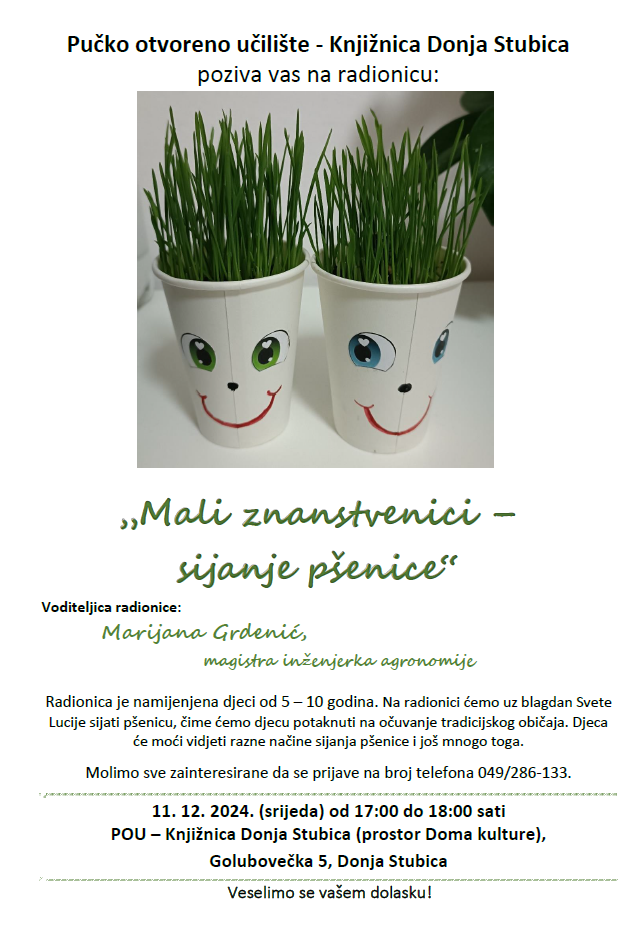 Pučko otvoreno učilište - Knjižnica Donja Stubica
poziva vas na radionicu:

„Mali znanstvenici – sijanje pšenice“

Voditeljica radionice:
Marijana Grdenić,
magistra inženjerka agronomije

Radionica je namijenjena djeci od 5 – 10 godina. Na radionici ćemo uz blagdan Svete Lucije sijati pšenicu, čime ćemo djecu potaknuti na očuvanje tradicijskog običaja. Djeca će moći vidjeti razne načine sijanja pšenice i još mnogo toga.

Molimo sve zainteresirane da se prijave na broj telefona 049/286-133.

11. 12. 2024. (srijeda) od 17:00 do 18:00 sati
POU – Knjižnica Donja Stubica (prostor Doma kulture),
Golubovečka 5, Donja Stubica

Veselimo se vašem dolasku!